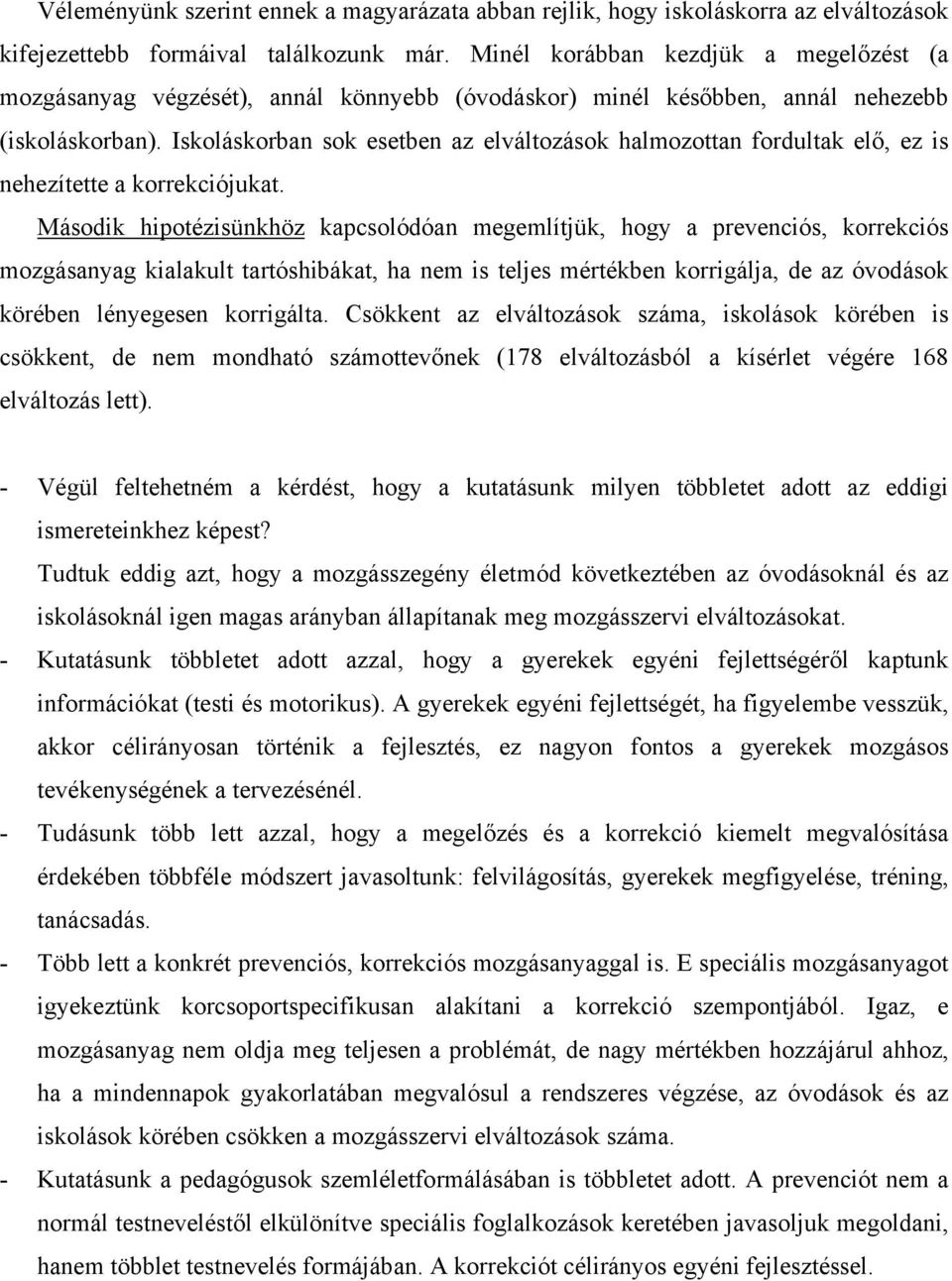 Véleményünk szerint ennek a magyarázata abban rejlik, hogy iskoláskorra az elváltozások kifejezettebb formáival találkozunk már. Minél korábban kezdjük a megelőzést (a mozgásanyag végzését), annál könnyebb (óvodáskor) minél későbben, annál nehezebb (iskoláskorban). Iskoláskorban sok esetben az elváltozások halmozottan fordultak elő, ez is nehezítette a korrekciójukat.

Második hipotézisünkhöz kapcsolódóan megemlítjük, hogy a prevenciós, korrekciós mozgásanyag kialakult tartóshibákat, ha nem is teljes mértékben korrigálja, de az óvodások körében lényegesen korrigálta. Csökkent az elváltozások száma, iskolások körében is csökkent, de nem mondható számottevőnek (178 elváltozásból a kísérlet végére 168 elváltozás lett).

- Végül feltehetném a kérdést, hogy a kutatásunk milyen többletet adott az eddigi ismereteinkhez képest?

Tudtuk eddig azt, hogy a mozgásszegény életmód következtében az óvodásoknál és az iskolásoknál igen magas arányban állapítanak meg mozgásszervi elváltozásokat.

- Kutatásunk többletet adott azzal, hogy a gyerekek egyéni fejlettségéről kaptunk információkat (testi és motorikus). A gyerekek egyéni fejlettségét, ha figyelembe vesszük, akkor célirányosan történik a fejlesztés, ez nagyon fontos a gyerekek mozgásos tevékenységének a tervezésénél.

- Tudásunk több lett azzal, hogy a megelőzés és a korrekció kiemelt megvalósítása érdekében többféle módszert javasoltunk: felvilágosítás, gyerekek megfigyelése, tréning, tanácsadás.

- Több lett a konkrét prevenciós, korrekciós mozgásanyaggal is. E speciális mozgásanyagot igyekeztünk korcsoportspecifikusan alakítani a korrekció szempontjából. Igaz, e mozgásanyag nem oldja meg teljesen a problémát, de nagy mértékben hozzájárul ahhoz, ha a mindennapok gyakorlatában megvalósul a rendszeres végzése, az óvodások és az iskolások körében csökken a mozgásszervi elváltozások száma.

- Kutatásunk a pedagógusok szemléletformálásában is többletet adott. A prevenciót nem a normál testneveléstől elkülönítve speciális foglalkozások keretében javasoljuk megoldani, hanem többlet testnevelés formájában. A korrekciót célirányos egyéni fejlesztéssel.